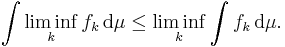 $\int \liminf_{k} f_k \, \mathrm{d}\mu \leq \liminf_{k} \int f_k \, \mathrm{d}\mu.$